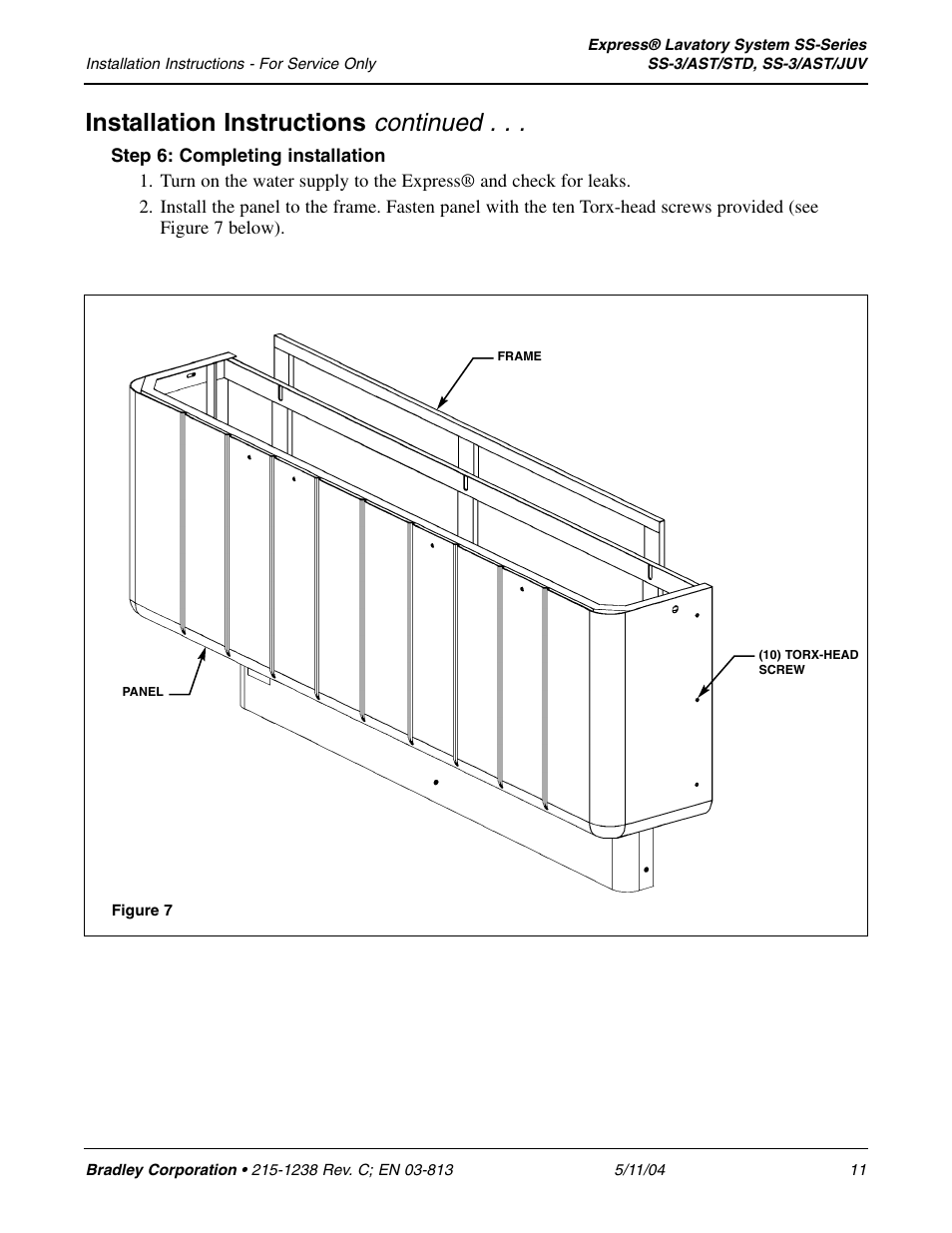 Installation Instructions - For Service Only

Express® Lavatory System SS-Series
SS-3/AST/STD, SS-3/AST/JUV

Installation Instructions continued . . .

Step 6: Completing installation

1. Turn on the water supply to the Express® and check for leaks.

2. Install the panel to the frame. Fasten panel with the ten Torx-head screws provided (see Figure 7 below).

FRAME

(10) TORX-HEAD SCREW

PANEL

Figure 7

Bradley Corporation • 215-1238 Rev. C; EN 03-813 5/11/04 11